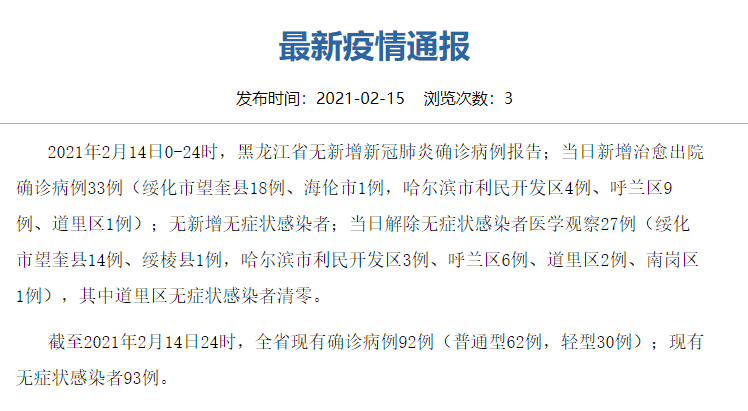 最新疫情通报

发布时间：2021-02-15　浏览次数：3

2021年2月14日0-24时，黑龙江省无新增新冠肺炎确诊病例报告；当日新增治愈出院确诊病例33例（绥化市望奎县18例、海伦市1例，哈尔滨市利民开发区4例、呼兰区9例、道里区1例）；无新增无症状感染者；当日解除无症状感染者医学观察27例（绥化市望奎县14例、绥棱县1例，哈尔滨市利民开发区3例、呼兰区6例、道里区2例、南岗区1例），其中道里区无症状感染者清零。

截至2021年2月14日24时，全省现有确诊病例92例（普通型62例，轻型30例）；现有无症状感染者93例。